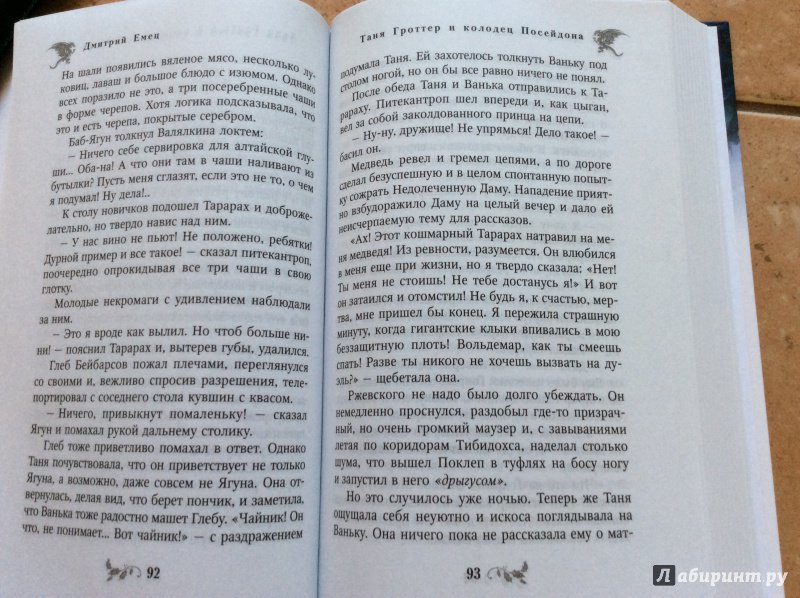 Дмитрий Емец

На шали появились вяленое мясо, несколько луковиц, лаваш и большое блюдо с изюмом. Однако всех поразило не это, а три посеребренные чаши в форме черепов. Хотя логика подсказывала, что это и есть черепа, покрытые серебром.

Баб-Ягун толкнул Валялкина локтем:

– Ничего себе сервировка для алтайской глуши… Оба-на! А что они там в чаши наливают из бутылки? Пусть меня сглазят, если это не то, о чем я подумал! Ну дела!..

К столу новичков подошел Тарарах и доброжелательно, но твердо навис над ним.

– У нас вино не пьют! Не положено, ребятки! Дурной пример и все такое! – сказал питекантроп, поочередно опрокидывая все три чаши в свою глотку.

Молодые некромаги с удивлением наблюдали за ним.

– Это я вроде как вылил. Но чтоб больше ни-ни! – пояснил Тарарах и, вытерев губы, удалился.

Глеб Бейбарсов пожал плечами, переглянулся со своими и, вежливо спросив разрешения, телепортировал с соседнего стола кувшин с квасом.

– Ничего, привыкнут помаленьку! – сказал Ягун и помахал рукой дальнему столику.

Глеб тоже приветливо помахал в ответ. Однако Таня почувствовала, что он приветствует не только Ягуна, а возможно, даже совсем не Ягуна. Она отвернулась, делая вид, что берет пончик, и заметила, что Ванька тоже радостно машет Глебу. «Чайник! Он что, не понимает… Вот чайник!» – с раздражением

92

Таня Гроттер и колодец Посейдона

подумала Таня. Ей захотелось толкнуть Ваньку под столом ногой, но он бы все равно ничего не понял.

После обеда Таня и Ванька отправились к Тарараху. Питекантроп шел впереди и, как цыган, вел за собой заколдованного принца на цепи.

– Ну-ну, дружище! Не упрямься! Дело такое! – басил он.

Медведь ревел и гремел цепями, а по дороге сделал безуспешную и в целом спонтанную попытку сожрать Недолеченную Даму. Нападение приятно взбудоражило Даму на целый вечер и дало ей неисчерпаемую тему для рассказов.

«Ах! Этот кошмарный Тарарах натравил на меня медведя! Из ревности, разумеется. Он влюбился в меня еще при жизни, но я твердо сказала: «Нет! Ты меня не стоишь! Не тебе достанусь я!» И вот он затаился и отомстил! Не будь я, к счастью, мертва, мне пришел бы конец. Я пережила страшную минуту, когда гигантские клыки впивались в мою беззащитную плоть! Вольдемар, как ты смеешь спать! Разве ты никого не хочешь вызвать на дуэль?» – щебетала она.

Ржевского не надо было долго убеждать. Он немедленно проснулся, раздобыл где-то призрачный, но очень громкий маузер и, с завываниями летая по коридорам Тибидохса, наделал столько шума, что вышел Поклеп в туфлях на босу ногу и запустил в него «дрыгусом».

Но это случилось уже ночью. Теперь же Таня ощущала себя неуютно и искоса поглядывала на Ваньку. Она ничего пока не рассказала ему о мат-

93

Лабиринт.ру